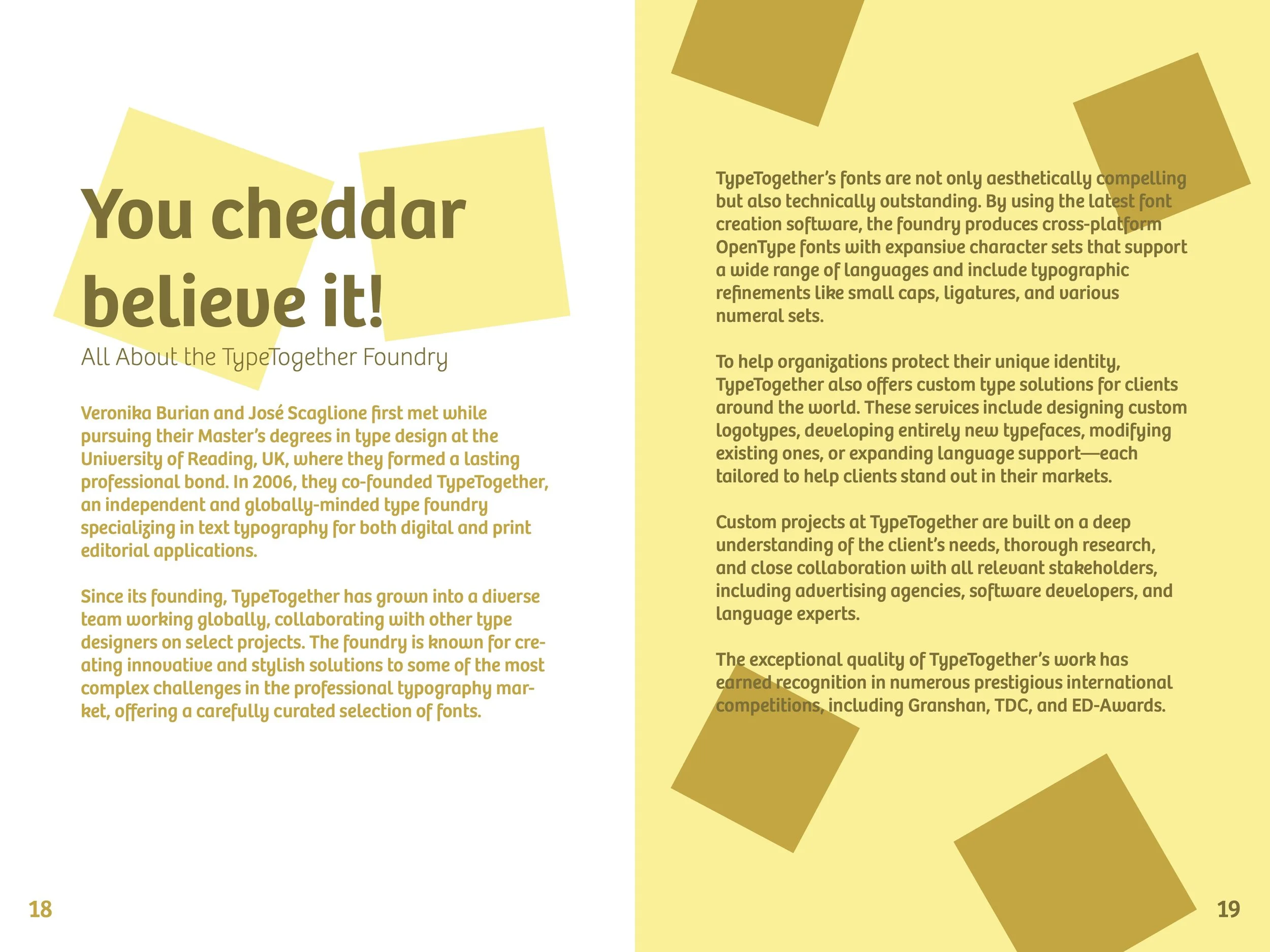 You cheddar believe it!

All About the TypeTogether Foundry

Veronika Burian and José Scaglione first met while pursuing their Master's degrees in type design at the University of Reading, UK, where they formed a lasting professional bond. In 2006, they co-founded TypeTogether, an independent and globally-minded type foundry specializing in text typography for both digital and print editorial applications.

Since its founding, TypeTogether has grown into a diverse team working globally, collaborating with other type designers on select projects. The foundry is known for creating innovative and stylish solutions to some of the most complex challenges in the professional typography market, offering a carefully curated selection of fonts.

18

TypeTogether's fonts are not only aesthetically compelling but also technically outstanding. By using the latest font creation software, the foundry produces cross-platform OpenType fonts with expansive character sets that support a wide range of languages and include typographic refinements like small caps, ligatures, and various numeral sets.

To help organizations protect their unique identity, TypeTogether also offers custom type solutions for clients around the world. These services include designing custom logotypes, developing entirely new typefaces, modifying existing ones, or expanding language support—each tailored to help clients stand out in their markets.

Custom projects at TypeTogether are built on a deep understanding of the client's needs, thorough research, and close collaboration with all relevant stakeholders, including advertising agencies, software developers, and language experts.

The exceptional quality of TypeTogether's work has earned recognition in numerous prestigious international competitions, including Granshan, TDC, and ED-Awards.

19